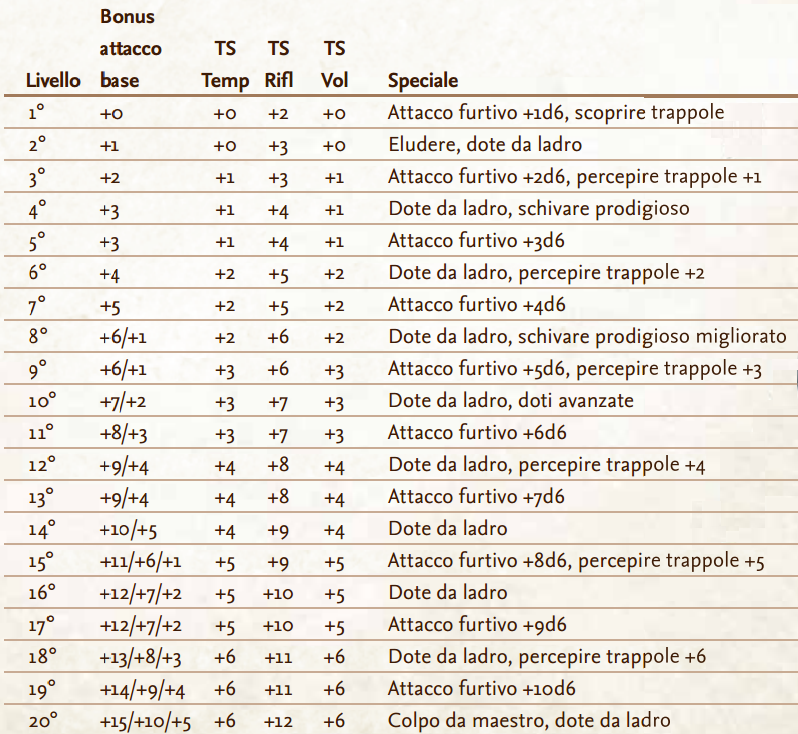 | Livello | Bonus attacco base | TS Temp | TS Rifl | TS Vol | Speciale |
|---|---|---|---|---|---|
| 1° | +0 | +0 | +2 | +0 | Attacco furtivo +1d6, scoprire trappole |
| 2° | +1 | +0 | +3 | +0 | Eludere, dote da ladro |
| 3° | +2 | +1 | +3 | +1 | Attacco furtivo +2d6, percepire trappole +1 |
| 4° | +3 | +1 | +4 | +1 | Dote da ladro, schivare prodigioso |
| 5° | +3 | +1 | +4 | +1 | Attacco furtivo +3d6 |
| 6° | +4 | +2 | +5 | +2 | Dote da ladro, percepire trappole +2 |
| 7° | +5 | +2 | +5 | +2 | Attacco furtivo +4d6 |
| 8° | +6/+1 | +2 | +6 | +2 | Dote da ladro, schivare prodigioso migliorato |
| 9° | +6/+1 | +3 | +6 | +3 | Attacco furtivo +5d6, percepire trappole +3 |
| 10° | +7/+2 | +3 | +7 | +3 | Dote da ladro, doti avanzate |
| 11° | +8/+3 | +3 | +7 | +3 | Attacco furtivo +6d6 |
| 12° | +9/+4 | +4 | +8 | +4 | Dote da ladro, percepire trappole +4 |
| 13° | +9/+4 | +4 | +8 | +4 | Attacco furtivo +7d6 |
| 14° | +10/+5 | +4 | +9 | +4 | Dote da ladro |
| 15° | +11/+6/+1 | +5 | +9 | +5 | Attacco furtivo +8d6, percepire trappole +5 |
| 16° | +12/+7/+2 | +5 | +10 | +5 | Dote da ladro |
| 17° | +12/+7/+2 | +5 | +10 | +5 | Attacco furtivo +9d6 |
| 18° | +13/+8/+3 | +6 | +11 | +6 | Dote da ladro, percepire trappole +6 |
| 19° | +14/+9/+4 | +6 | +11 | +6 | Attacco furtivo +10d6 |
| 20° | +15/+10/+5 | +6 | +12 | +6 | Colpo da maestro, dote da ladro |